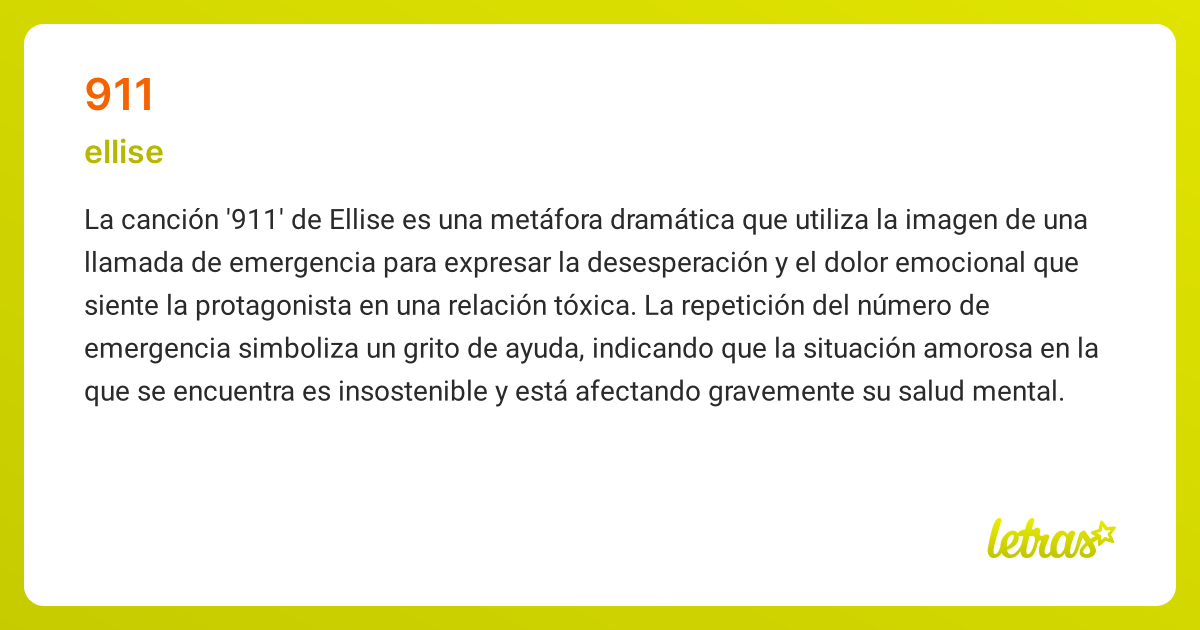 911

ellise

La canción '911' de Ellise es una metáfora dramática que utiliza la imagen de una llamada de emergencia para expresar la desesperación y el dolor emocional que siente la protagonista en una relación tóxica. La repetición del número de emergencia simboliza un grito de ayuda, indicando que la situación amorosa en la que se encuentra es insostenible y está afectando gravemente su salud mental.

letras